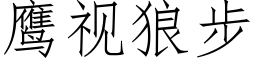 鹰视狼步